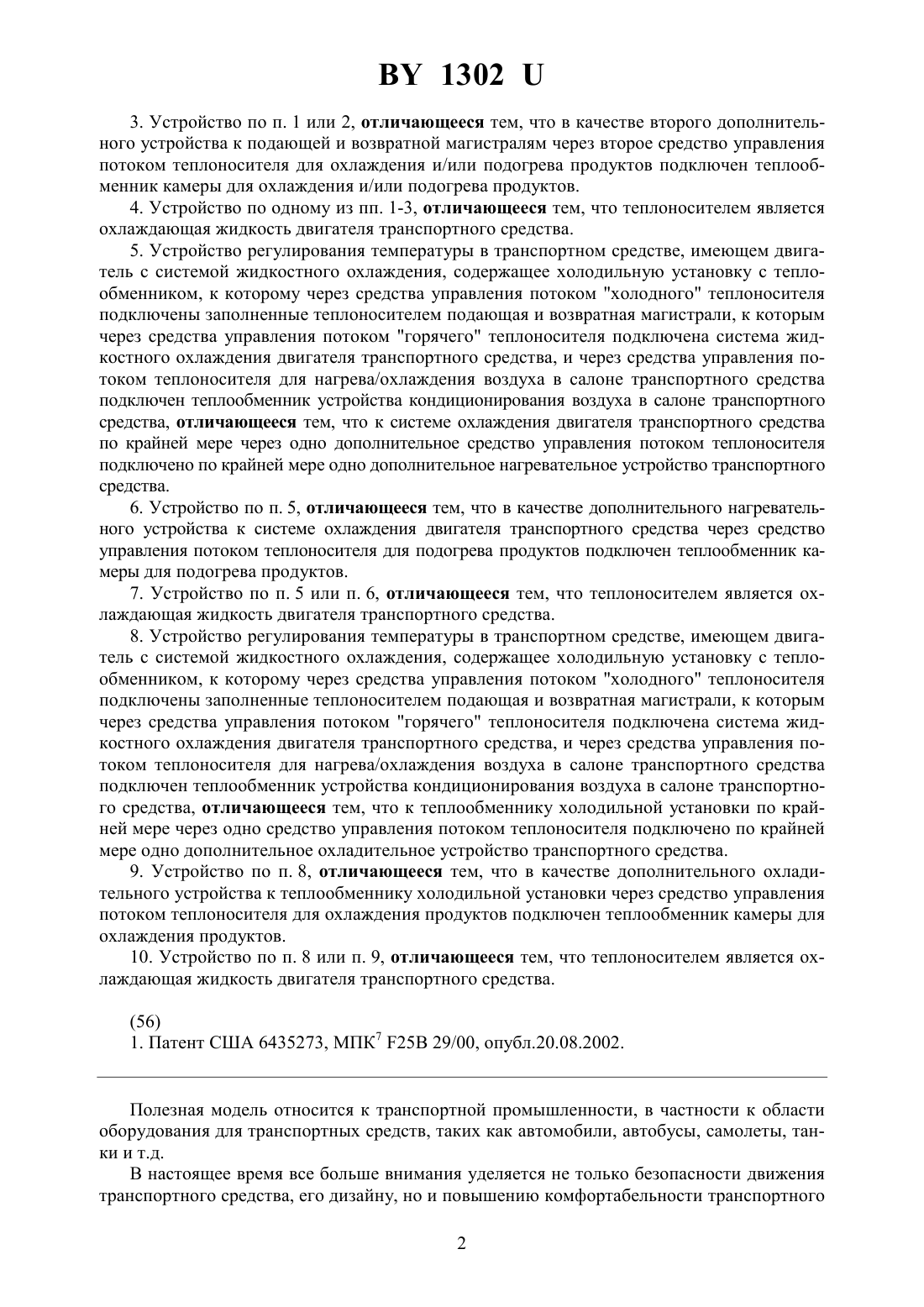 BY 1302 U

3. Устройство по п. 1 или 2, отличающееся тем, что в качестве второго дополнительного устройства к подающей и возвратной магистралям через второе средство управления потоком теплоносителя для охлаждения и/или подогрева продуктов подключен теплообменник камеры для охлаждения и/или подогрева продуктов.

4. Устройство по одному из пп. 1-3, отличающееся тем, что теплоносителем является охлаждающая жидкость двигателя транспортного средства.

5. Устройство регулирования температуры в транспортном средстве, имеющем двигатель с системой жидкостного охлаждения, содержащее холодильную установку с теплообменником, к которому через средства управления потоком "холодного" теплоносителя подключены заполненные теплоносителем подающая и возвратная магистрали, к которым через средства управления потоком "горячего" теплоносителя подключена система жидкостного охлаждения двигателя транспортного средства, и через средства управления потоком теплоносителя для нагрева/охлаждения воздуха в салоне транспортного средства подключен теплообменник устройства кондиционирования воздуха в салоне транспортного средства, отличающееся тем, что к системе охлаждения двигателя транспортного средства по крайней мере через одно дополнительное средство управления потоком теплоносителя подключено по крайней мере одно дополнительное нагревательное устройство транспортного средства.

6. Устройство по п. 5, отличающееся тем, что в качестве дополнительного нагревательного устройства к системе охлаждения двигателя транспортного средства через средство управления потоком теплоносителя для подогрева продуктов подключен теплообменник камеры для подогрева продуктов.

7. Устройство по п. 5 или п. 6, отличающееся тем, что теплоносителем является охлаждающая жидкость двигателя транспортного средства.

8. Устройство регулирования температуры в транспортном средстве, имеющем двигатель с системой жидкостного охлаждения, содержащее холодильную установку с теплообменником, к которому через средства управления потоком "холодного" теплоносителя подключены заполненные теплоносителем подающая и возвратная магистрали, к которым через средства управления потоком "горячего" теплоносителя подключена система жидкостного охлаждения двигателя транспортного средства, и через средства управления потоком теплоносителя для нагрева/охлаждения воздуха в салоне транспортного средства подключен теплообменник устройства кондиционирования воздуха в салоне транспортного средства, отличающееся тем, что к теплообменнику холодильной установки по крайней мере через одно средство управления потоком теплоносителя подключено по крайней мере одно дополнительное охладительное устройство транспортного средства.

9. Устройство по п. 8, отличающееся тем, что в качестве дополнительного охладительного устройства к теплообменнику холодильной установки через средство управления потоком теплоносителя для охлаждения продуктов подключен теплообменник камеры для охлаждения продуктов.

10. Устройство по п. 8 или п. 9, отличающееся тем, что теплоносителем является охлаждающая жидкость двигателя транспортного средства.

(56)
1. Патент США 6435273, МПК$^7$ F25B 29/00, опубл.20.08.2002.

Полезная модель относится к транспортной промышленности, в частности к области оборудования для транспортных средств, таких как автомобили, автобусы, самолеты, танки и т.д.

В настоящее время все больше внимания уделяется не только безопасности движения транспортного средства, его дизайну, но и повышению комфортабельности транспортного

2